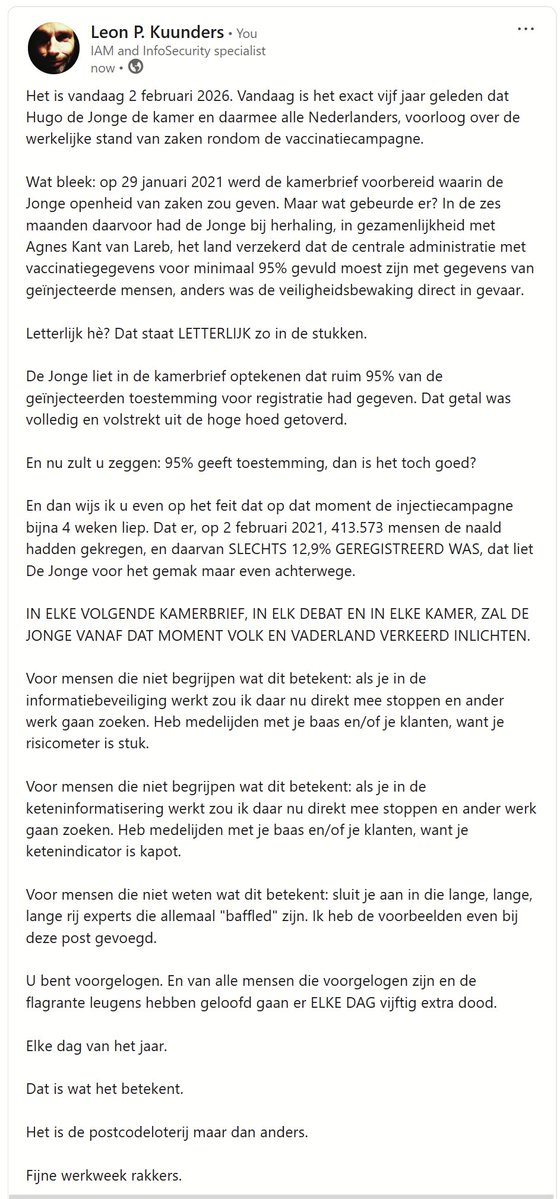 Leon P. Kuunders • You
IAM and InfoSecurity specialist
now •

...

Het is vandaag 2 februari 2026. Vandaag is het exact vijf jaar geleden dat Hugo de Jonge de kamer en daarmee alle Nederlanders, voorloog over de werkelijke stand van zaken rondom de vaccinatiecampagne.

Wat bleek: op 29 januari 2021 werd de kamerbrief voorbereid waarin de Jonge openheid van zaken zou geven. Maar wat gebeurde er? In de zes maanden daarvoor had de Jonge bij herhaling, in gezamenlijkheid met Agnes Kant van Lareb, het land verzekerd dat de centrale administratie met vaccinatiegegevens voor minimaal 95% gevuld moest zijn met gegevens van geïnjecteerde mensen, anders was de veiligheidsbewaking direct in gevaar.

Letterlijk hè? Dat staat LETTERLIJK zo in de stukken.

De Jonge liet in de kamerbrief optekenen dat ruim 95% van de geïnjecteerden toestemming voor registratie had gegeven. Dat getal was volledig en volstrekt uit de hoge hoed getoverd.

En nu zult u zeggen: 95% geeft toestemming, dan is het toch goed?

En dan wijs ik u even op het feit dat op dat moment de injectiecampagne bijna 4 weken liep. Dat er, op 2 februari 2021, 413.573 mensen de naald hadden gekregen, en daarvan SLECHTS 12,9% GEREGISTREERD WAS, dat liet De Jonge voor het gemak maar even achterwege.

IN ELKE VOLGENDE KAMERBRIEF, IN ELK DEBAT EN IN ELKE KAMER, ZAL DE JONGE VANAF DAT MOMENT VOLK EN VADERLAND VERKEERD INLICHTEN.

Voor mensen die niet begrijpen wat dit betekent: als je in de informatiebeveiliging werkt zou ik daar nu direkt mee stoppen en ander werk gaan zoeken. Heb medelijden met je baas en/of je klanten, want je risicometer is stuk.

Voor mensen die niet begrijpen wat dit betekent: als je in de keteninformatisering werkt zou ik daar nu direkt mee stoppen en ander werk gaan zoeken. Heb medelijden met je baas en/of je klanten, want je ketenindicator is kapot.

Voor mensen die niet weten wat dit betekent: sluit je aan in die lange, lange, lange rij experts die allemaal "baffled" zijn. Ik heb de voorbeelden even bij deze post gevoegd.

U bent voorgelogen. En van alle mensen die voorgelogen zijn en de flagrante leugens hebben geloofd gaan er ELKE DAG vijftig extra dood.

Elke dag van het jaar.

Dat is wat het betekent.

Het is de postcodeloterij maar dan anders.

Fijne werkweek rakkers.